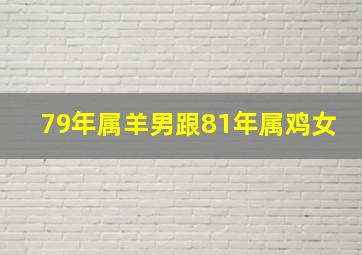 79年属羊男跟81年属鸡女